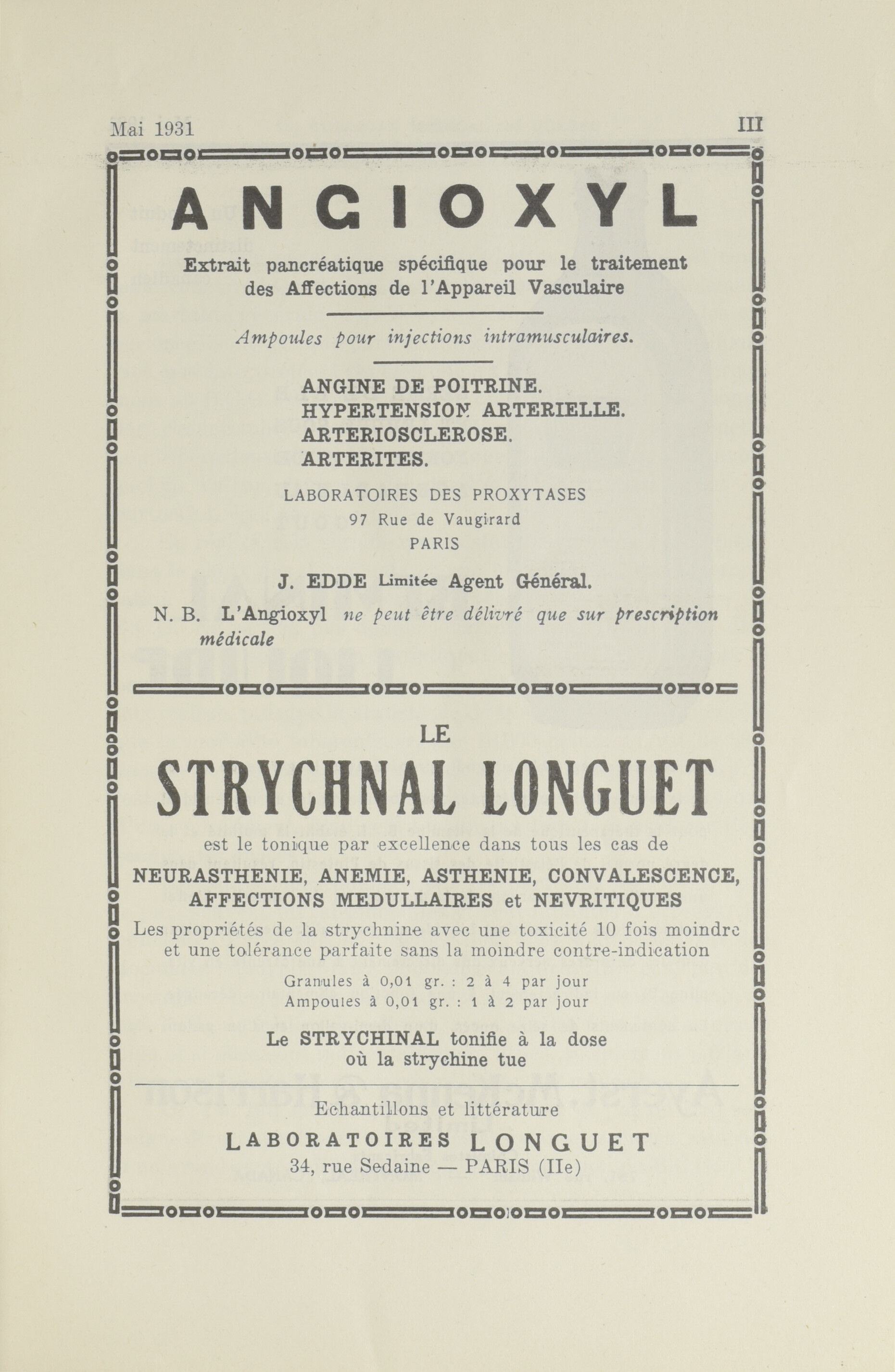 Mai 1931

III

ANGIOXYL

Extrait pancréatique spécifique pour le traitement des Affections de l'Appareil Vasculaire

Ampoules pour injections intramusculaires.

ANGINE DE POITRINE.
HYPERTENSION ARTERIELLE.
ARTERIOSCLEROSE.
ARTERITES.

LABORATOIRES DES PROXYTASES
97 Rue de Vaugirard
PARIS

J. EDDE Limitée Agent Général.

N. B. L'Angioxyl ne peut être délivré que sur prescription médicale

LE

STRYCHNAL LONGUET

est le tonique par excellence dans tous les cas de
NEURASTHENIE, ANEMIE, ASTHENIE, CONVALESCENCE, AFFECTIONS MEDULLAIRES et NEVRITIQUES
Les propriétés de la strychnine avec une toxicité 10 fois moindre et une tolérance parfaite sans la moindre contre-indication

Granules à 0,01 gr. : 2 à 4 par jour
Ampoules à 0,01 gr. : 1 à 2 par jour

Le STRYCHINAL tonifie à la dose
où la strychine tue

Echantillons et littérature
LABORATOIRES LONGUET
34, rue Sedaine — PARIS (IIe)